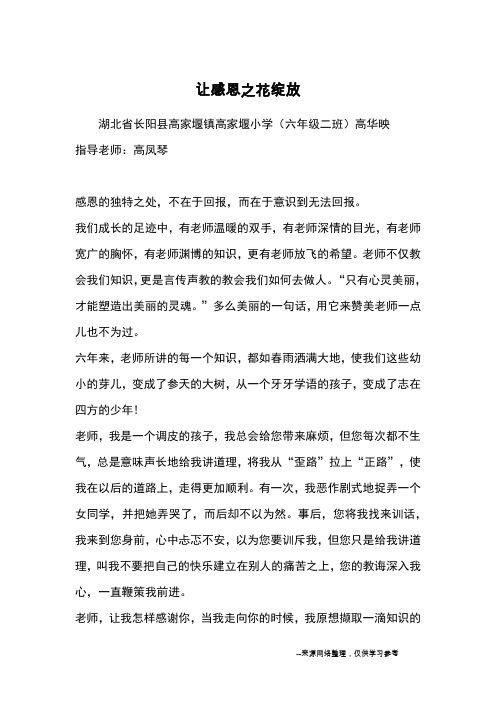 让感恩之花绽放

湖北省长阳县高家堰镇高家堰小学（六年级二班）高华映
指导老师：高凤琴

感恩的独特之处，不在于回报，而在于意识到无法回报。

我们成长的足迹中，有老师温暖的双手，有老师深情的目光，有老师宽广的胸怀，有老师渊博的知识，更有老师放飞的希望。老师不仅教会我们知识，更是言传声教的教会我们如何去做人。“只有心灵美丽，才能塑造出美丽的灵魂。”多么美丽的一句话，用它来赞美老师一点儿也不为过。

六年来，老师所讲的每一个知识，都如春雨洒满大地，使我们这些幼小的芽儿，变成了参天的大树，从一个牙牙学语的孩子，变成了志在四方的少年！

老师，我是一个调皮的孩子，我总会给您带来麻烦，但您每次都不生气，总是意味声长地给我讲道理，将我从“歪路”拉上“正路”，使我在以后的道路上，走得更加顺利。有一次，我恶作剧式地捉弄一个女同学，并把她弄哭了，而后却不以为然。事后，您将我找来训话，我来到您身前，心中忐忑不安，以为您要训斥我，但您只是给我讲道理，叫我不要把自己的快乐建立在别人的痛苦之上，您的教诲深入我心，一直鞭策我前进。

老师，让我怎样感谢你，当我走向你的时候，我原想撷取一滴知识的

--来源网络整理，仅供学习参考